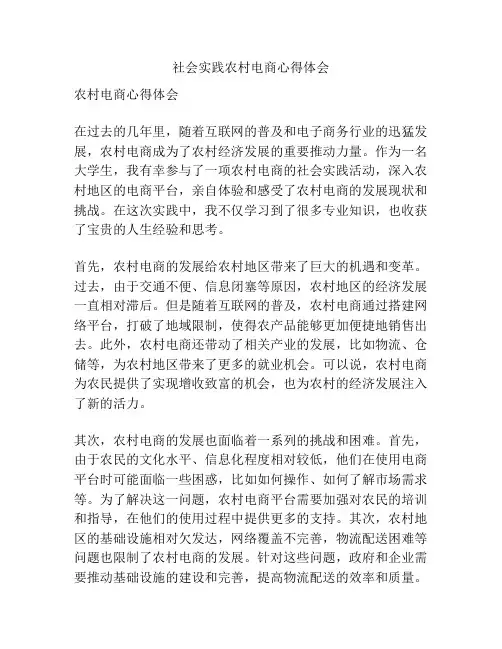 社会实践农村电商心得体会

农村电商心得体会

在过去的几年里，随着互联网的普及和电子商务行业的迅猛发展，农村电商成为了农村经济发展的重要推动力量。作为一名大学生，我有幸参与了一项农村电商的社会实践活动，深入农村地区的电商平台，亲自体验和感受了农村电商的发展现状和挑战。在这次实践中，我不仅学习到了很多专业知识，也收获了宝贵的人生经验和思考。

首先，农村电商的发展给农村地区带来了巨大的机遇和变革。过去，由于交通不便、信息闭塞等原因，农村地区的经济发展一直相对滞后。但是随着互联网的普及，农村电商通过搭建网络平台，打破了地域限制，使得农产品能够更加便捷地销售出去。此外，农村电商还带动了相关产业的发展，比如物流、仓储等，为农村地区带来了更多的就业机会。可以说，农村电商为农民提供了实现增收致富的机会，也为农村的经济发展注入了新的活力。

其次，农村电商的发展也面临着一系列的挑战和困难。首先，由于农民的文化水平、信息化程度相对较低，他们在使用电商平台时可能面临一些困惑，比如如何操作、如何了解市场需求等。为了解决这一问题，农村电商平台需要加强对农民的培训和指导，在他们的使用过程中提供更多的支持。其次，农村地区的基础设施相对欠发达，网络覆盖不完善，物流配送困难等问题也限制了农村电商的发展。针对这些问题，政府和企业需要推动基础设施的建设和完善，提高物流配送的效率和质量。